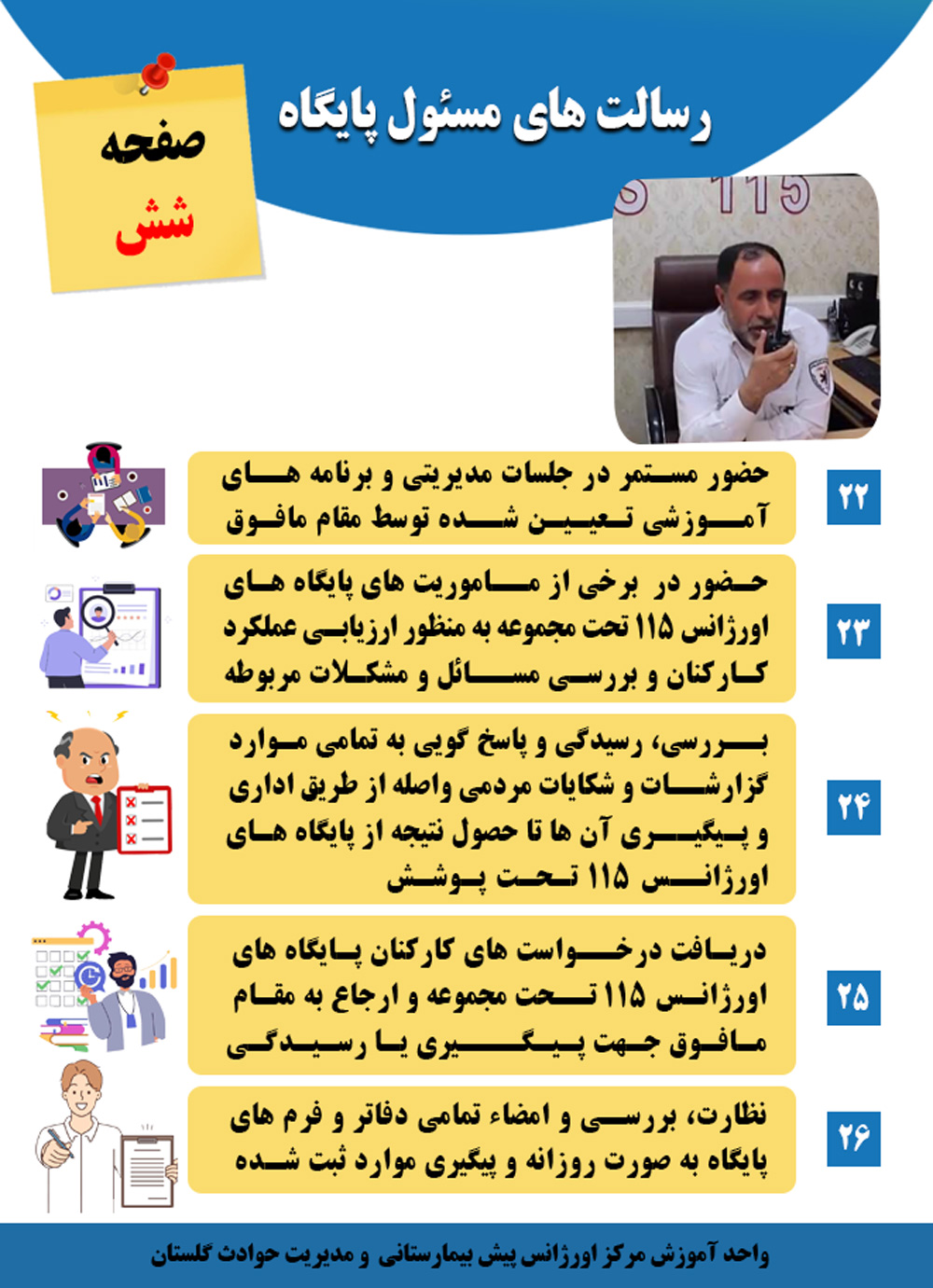 رسالت های مسئول پایگاه

صفحه
شش

115

۲۲
حضور مستمر در جلسات مدیریتی و برنامه های آموزشی تعیین شده توسط مقام مافوق

۲۳
حضور در برخی از ماموریت های پایگاه های اورژانس ۱۱۵ تحت مجموعه به منظور ارزیابی عملکرد کارکنان و بررسی مسائل و مشکلات مربوطه

۲۴
بررسی، رسیدگی و پاسخ گویی به تمامی موارد گزارشات و شکایات مردمی واصله از طریق اداری و پیگیری آن ها تا حصول نتیجه از پایگاه های اورژانس ۱۱۵ تحت پوشش

۲۵
دریافت درخواست های کارکنان پایگاه های اورژانس ۱۱۵ تحت مجموعه و ارجاع به مقام مافوق جهت پیگیری یا رسیدگی

۲۶
نظارت، بررسی و امضاء تمامی دفاتر و فرم های پایگاه به صورت روزانه و پیگیری موارد ثبت شده

واحد آموزش مرکز اورژانس پیش بیمارستانی و مدیریت حوادث گلستان